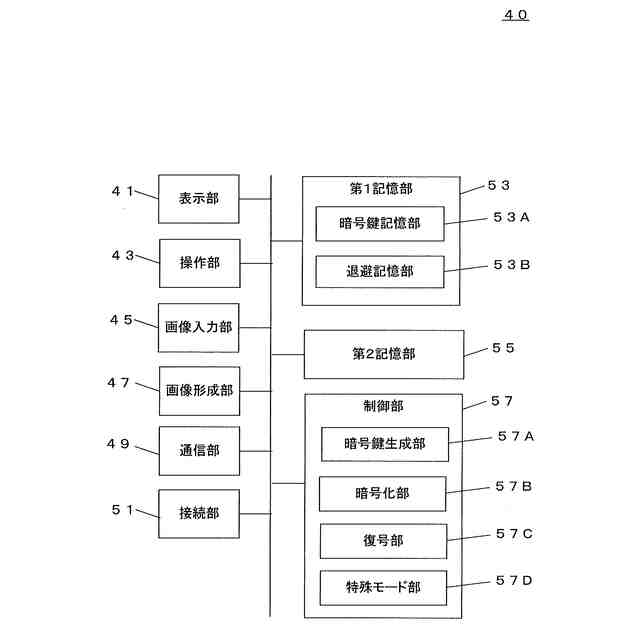 40

41 表示部
43 操作部
45 画像入力部
47 画像形成部
49 通信部
51 接続部

第1記憶部 53
暗号鍵記憶部 53A
退避記憶部 53B

第2記憶部 55

制御部 57
暗号鍵生成部 57A
暗号化部 57B
復号部 57C
特殊モード部 57D